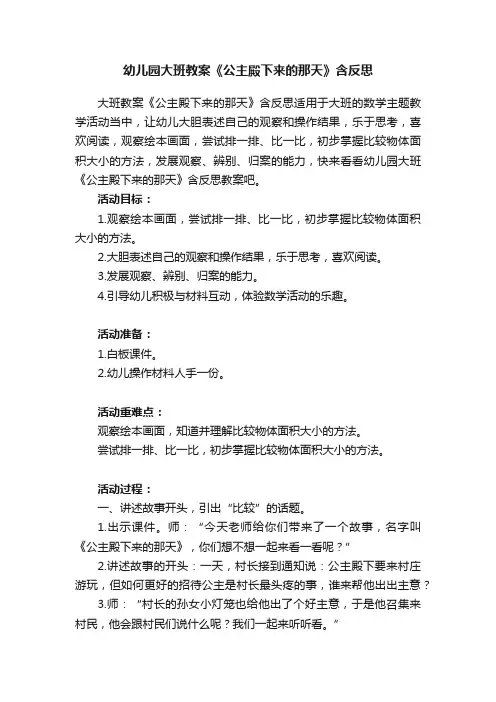 幼儿园大班教案《公主殿下来的那天》含反思

大班教案《公主殿下来的那天》含反思适用于大班的数学主题教学活动当中，让幼儿大胆表述自己的观察和操作结果，乐于思考，喜欢阅读，观察绘本画面，尝试排一排、比一比，初步掌握比较物体面积大小的方法，发展观察、辨别、归案的能力，快来看看幼儿园大班《公主殿下来的那天》含反思教案吧。

活动目标：

1.观察绘本画面，尝试排一排、比一比，初步掌握比较物体面积大小的方法。

2.大胆表述自己的观察和操作结果，乐于思考，喜欢阅读。

3.发展观察、辨别、归案的能力。

4.引导幼儿积极与材料互动，体验数学活动的乐趣。

活动准备：

1.白板课件。

2.幼儿操作材料人手一份。

活动重难点：

观察绘本画面，知道并理解比较物体面积大小的方法。

尝试排一排、比一比，初步掌握比较物体面积大小的方法。

活动过程：

一、讲述故事开头，引出“比较”的话题。

1.出示课件。师：“今天老师给你们带来了一个故事，名字叫《公主殿下来的那天》，你们想不想一起来看一看呢？”

2.讲述故事的开头：一天，村长接到通知说：公主殿下要来村庄游玩，但如何更好的招待公主是村长最头疼的事，谁来帮他出出主意？

3.师：“村长的孙女小灯笼也给他出了个好主意，于是他召集来村民，他会跟村民们说什么呢？我们一起来听听看。”